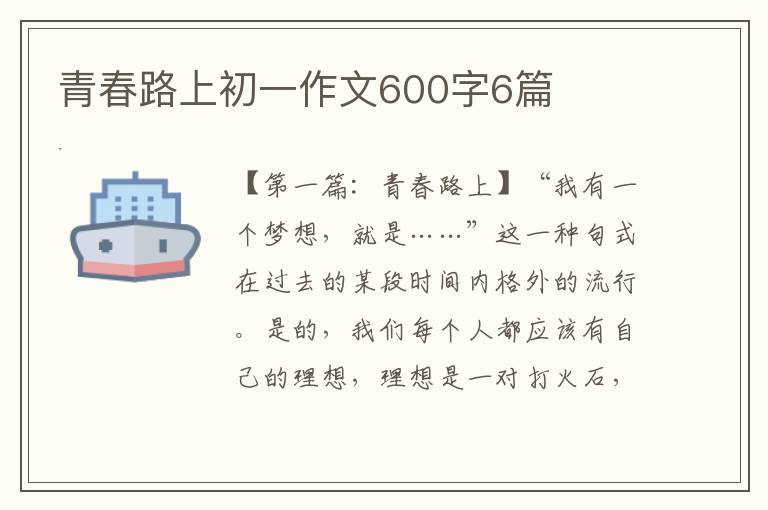 青春路上初一作文600字6篇

【第一篇：青春路上】“我有一个梦想，就是……”这一种句式在过去的某段时间内格外的流行。是的，我们每个人都应该有自己的理想，理想是一对打火石，